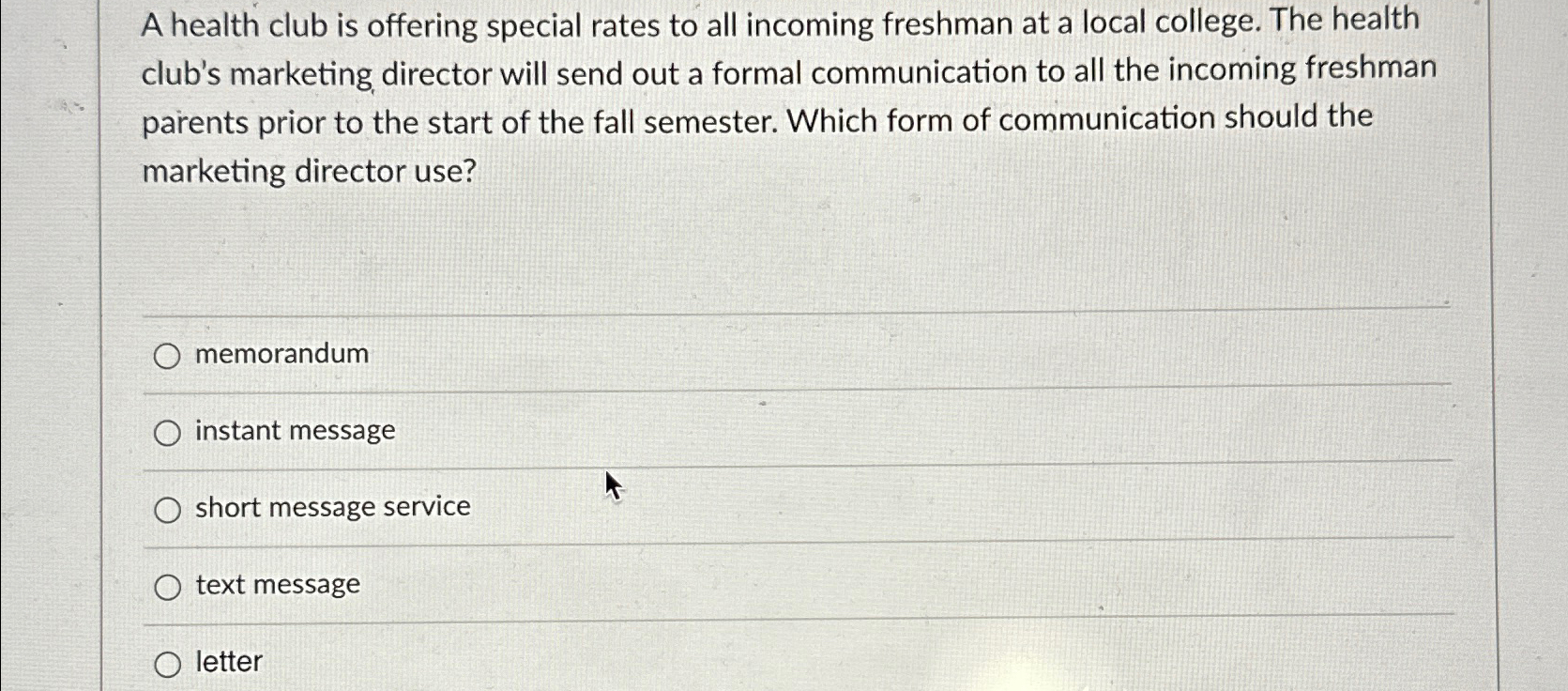 A health club is offering special rates to all incoming freshman at a local college. The health club's marketing director will send out a formal communication to all the incoming freshman parents prior to the start of the fall semester. Which form of communication should the marketing director use?

○ memorandum

○ instant message

○ short message service

○ text message

○ letter